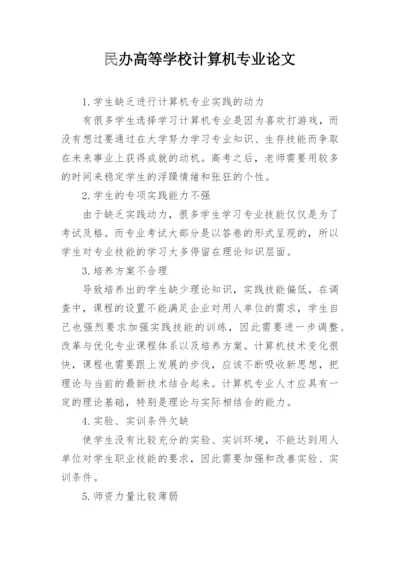 民办高等学校计算机专业论文

1.学生缺乏进行计算机专业实践的动力

有很多学生选择学习计算机专业是因为喜欢打游戏，而没有想过要通过在大学努力学习专业知识、生存技能而争取在未来事业上获得成就的动机。高考之后，老师需要用较多的时间来稳定学生的浮躁情绪和张狂的个性。

2.学生的专项实践能力不强

由于缺乏实践动力，很多学生学习专业技能仅仅是为了考试及格。而专业考试大部分是以答卷的形式呈现的，所以学生对专业技能的学习大多停留在理论知识层面。

3.培养方案不合理

导致培养出的学生缺少理论知识，实践技能偏低。在调查中，课程的设置不能满足企业对用人单位的需求，学生自己也强烈要求加强实践技能的训练，因此需要进一步调整、改革与优化专业课程体系以及培养方案。计算机技术变化很快，课程也需要跟上发展的步伐，应该不断吸收新思想，把理论与当前的最新技术结合起来。计算机专业人才应具有一定的理论基础，特别是理论与实际相结合的能力。

4.实验、实训条件欠缺

使学生没有比较充分的实验、实训环境，不能达到用人单位对学生职业技能的要求，因此需要加强和改善实验、实训条件。

5.师资力量比较薄弱